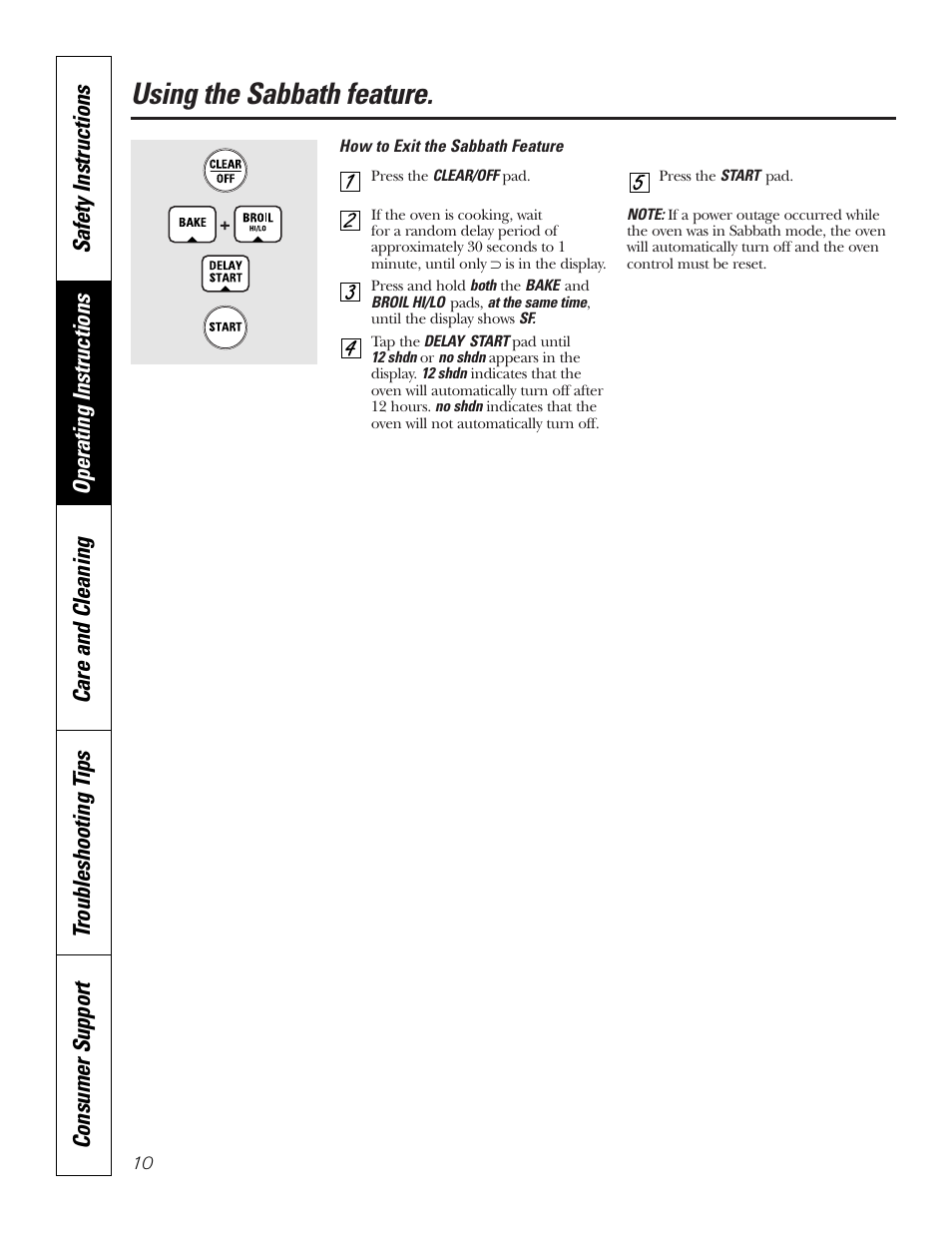 Safety Instructions

Operating Instructions

Care and Cleaning

Troubleshooting Tips

Consumer Support

Using the Sabbath feature.

CLEAR OFF

BAKE + BROIL HI/LO

DELAY START

START

How to Exit the Sabbath Feature

1 Press the CLEAR/OFF pad.

2 If the oven is cooking, wait for a random delay period of approximately 30 seconds to 1 minute, until only ⊃ is in the display.

3 Press and hold both the BAKE and BROIL HI/LO pads, at the same time, until the display shows SF.

4 Tap the DELAY START pad until 12 shdn or no shdn appears in the display. 12 shdn indicates that the oven will automatically turn off after 12 hours. no shdn indicates that the oven will not automatically turn off.

5 Press the START pad.

NOTE: If a power outage occurred while the oven was in Sabbath mode, the oven will automatically turn off and the oven control must be reset.

10